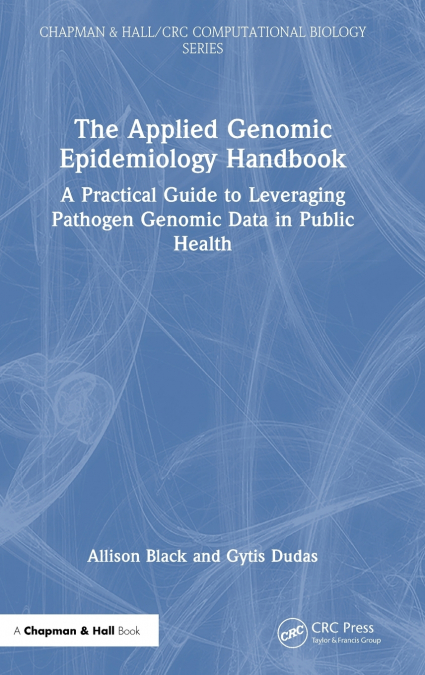 CHAPMAN & HALL/CRC COMPUTATIONAL BIOLOGY SERIES

The Applied Genomic Epidemiology Handbook

A Practical Guide to Leveraging Pathogen Genomic Data in Public Health

Allison Black and Gytis Dudas

A Chapman & Hall Book

CRC

CRC Press
Taylor & Francis Group